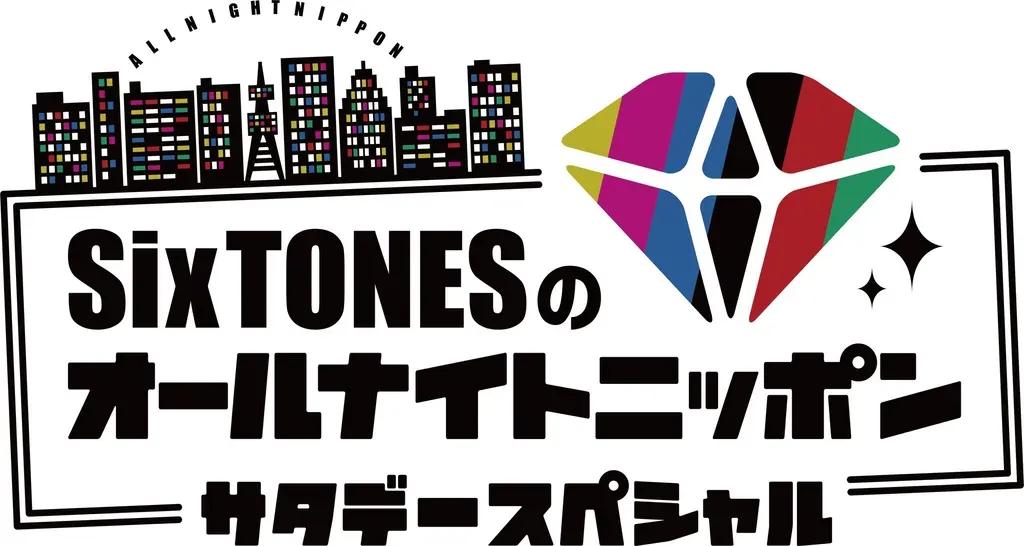 ALLNIGHTNIPPON

SixTONESの
オールナイトニッポン
サタデースペシャル